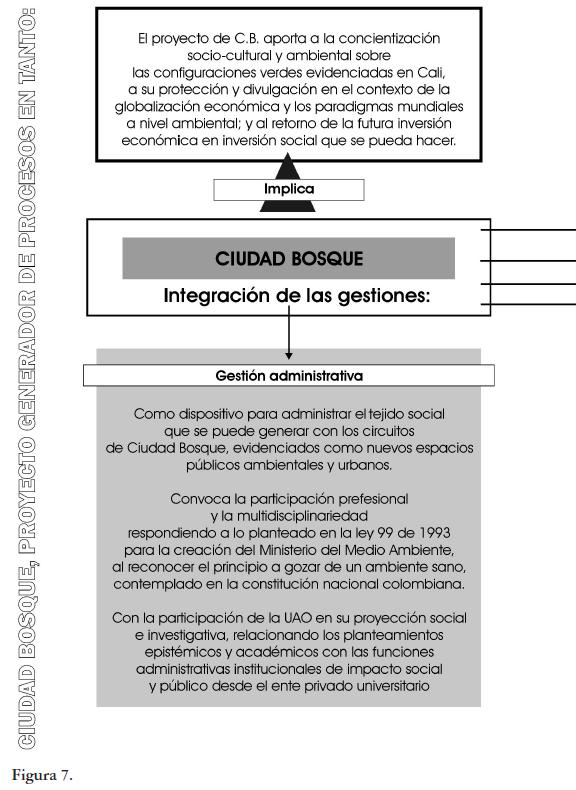 CIUDAD BOSQUE, PROYECTO GENERADOR DE PROCESOS EN TANTO:

El proyecto de C.B. aporta a la concientización socio-cultural y ambiental sobre las configuraciones verdes evidenciadas en Cali, a su protección y divulgación en el contexto de la globalización económica y los paradigmas mundiales a nivel ambiental; y al retorno de la futura inversión económica en inversión social que se pueda hacer.

Implica

CIUDAD BOSQUE

Integración de las gestiones:

Gestión administrativa

Como dispositivo para administrar el tejido social que se puede generar con los circuitos de Ciudad Bosque, evidenciados como nuevos espacios públicos ambientales y urbanos.

Convoca la participación prefesional y la multidisciplinariedad respondiendo a lo planteado en la ley 99 de 1993 para la creación del Ministerio del Medio Ambiente, al reconocer el principio a gozar de un ambiente sano, contemplado en la constitución nacional colombiana.

Con la participación de la UAO en su proyección social e investigativa, relacionando los planteamientos epistémicos y académicos con las funciones administrativas institucionales de impacto social y público desde el ente privado universitario

Figura 7.